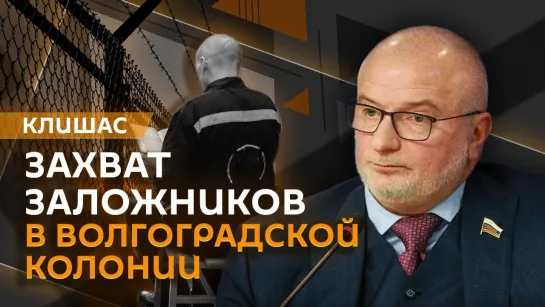 КЛИШАС

ЗАХВАТ ЗАЛОЖНИКОВ В ВОЛГОГРАДСКОЙ КОЛОНИИ